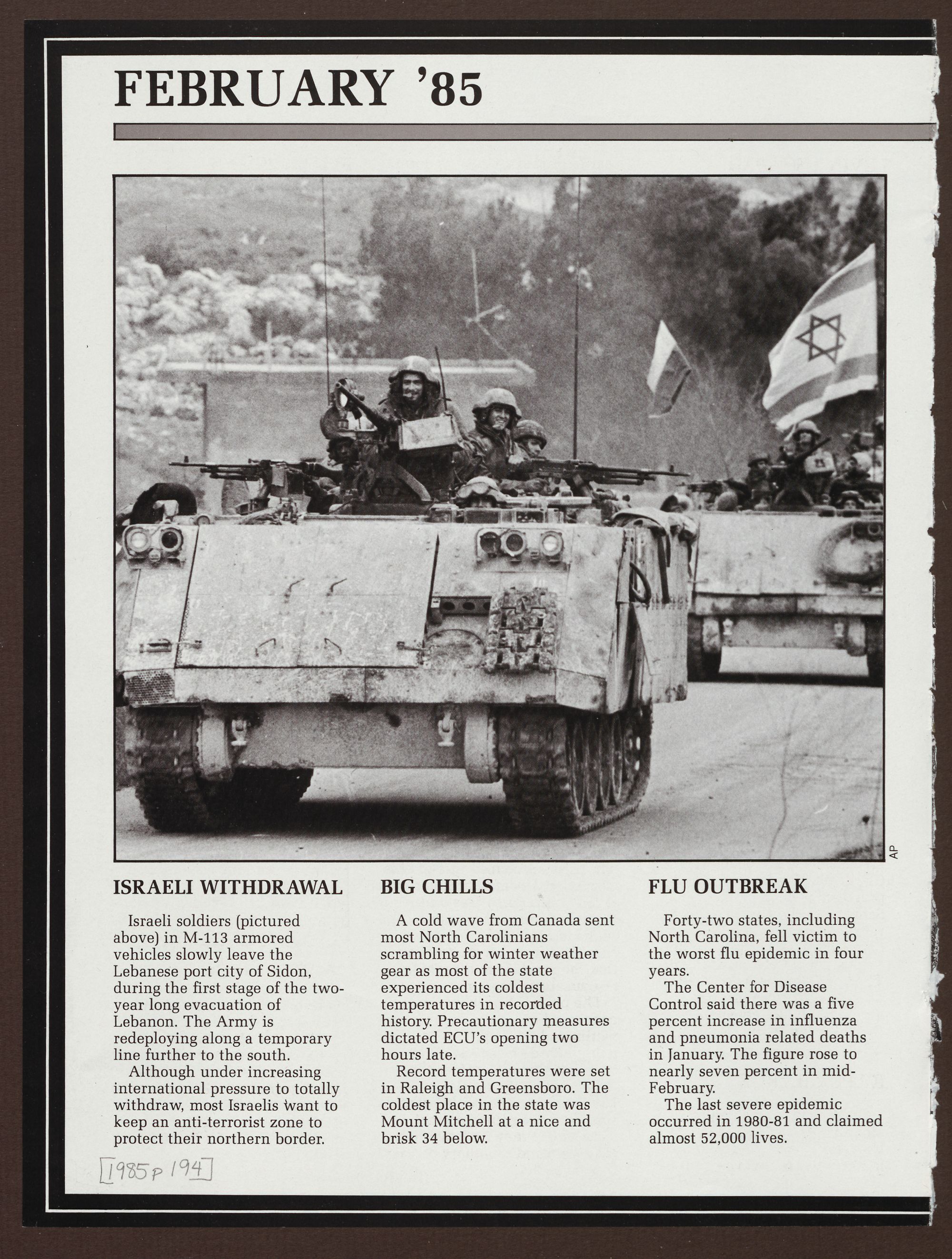 FEBRUARY '85

AP

ISRAELI WITHDRAWAL

Israeli soldiers (pictured above) in M-113 armored vehicles slowly leave the Lebanese port city of Sidon, during the first stage of the two-year long evacuation of Lebanon. The Army is redeploying along a temporary line further to the south.

Although under increasing international pressure to totally withdraw, most Israelis want to keep an anti-terrorist zone to protect their northern border.

BIG CHILLS

A cold wave from Canada sent most North Carolinians scrambling for winter weather gear as most of the state experienced its coldest temperatures in recorded history. Precautionary measures dictated ECU's opening two hours late.

Record temperatures were set in Raleigh and Greensboro. The coldest place in the state was Mount Mitchell at a nice and brisk 34 below.

FLU OUTBREAK

Forty-two states, including North Carolina, fell victim to the worst flu epidemic in four years.

The Center for Disease Control said there was a five percent increase in influenza and pneumonia related deaths in January. The figure rose to nearly seven percent in mid-February.

The last severe epidemic occurred in 1980-81 and claimed almost 52,000 lives.

[1985 p 194]